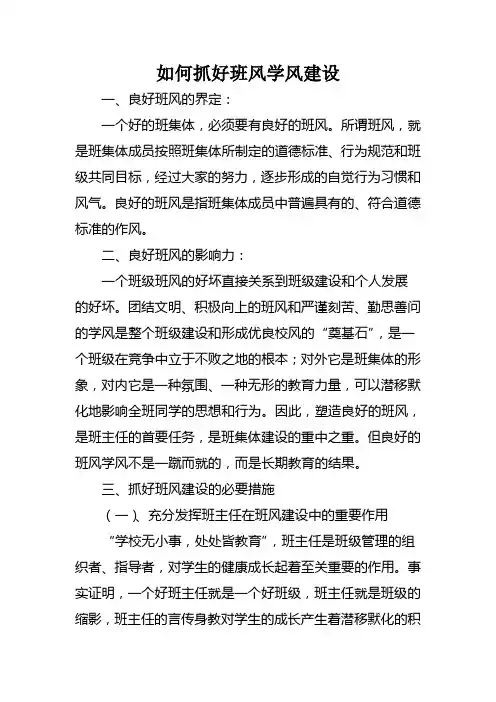 如何抓好班风学风建设

一、良好班风的界定：

一个好的班集体，必须要有良好的班风。所谓班风，就是班集体成员按照班集体所制定的道德标准、行为规范和班级共同目标，经过大家的努力，逐步形成的自觉行为习惯和风气。良好的班风是指班集体成员中普遍具有的、符合道德标准的作风。

二、良好班风的影响力：

一个班级班风的好坏直接关系到班级建设和个人发展的好坏。团结文明、积极向上的班风和严谨刻苦、勤思善问的学风是整个班级建设和形成优良校风的“奠基石”，是一个班级在竞争中立于不败之地的根本；对外它是班集体的形象，对内它是一种氛围、一种无形的教育力量，可以潜移默化地影响全班同学的思想和行为。因此，塑造良好的班风，是班主任的首要任务，是班集体建设的重中之重。但良好的班风学风不是一蹴而就的，而是长期教育的结果。

三、抓好班风建设的必要措施

（一）、充分发挥班主任在班风建设中的重要作用

“学校无小事，处处皆教育”，班主任是班级管理的组织者、指导者，对学生的健康成长起着至关重要的作用。事实证明，一个好班主任就是一个好班级，班主任就是班级的缩影，班主任的言传身教对学生的成长产生着潜移默化的积